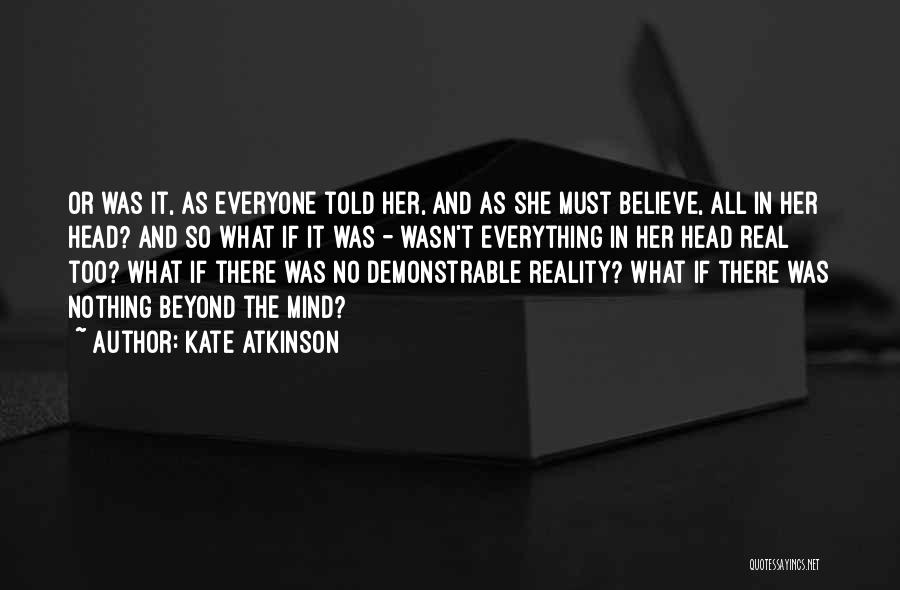 OR WAS IT, AS EVERYONE TOLD HER, AND AS SHE MUST BELIEVE, ALL IN HER HEAD? AND SO WHAT IF IT WAS - WASN'T EVERYTHING IN HER HEAD REAL TOO? WHAT IF THERE WAS NO DEMONSTRABLE REALITY? WHAT IF THERE WAS NOTHING BEYOND THE MIND?

~ AUTHOR: KATE ATKINSON

QUOTESSAYINGS.NET